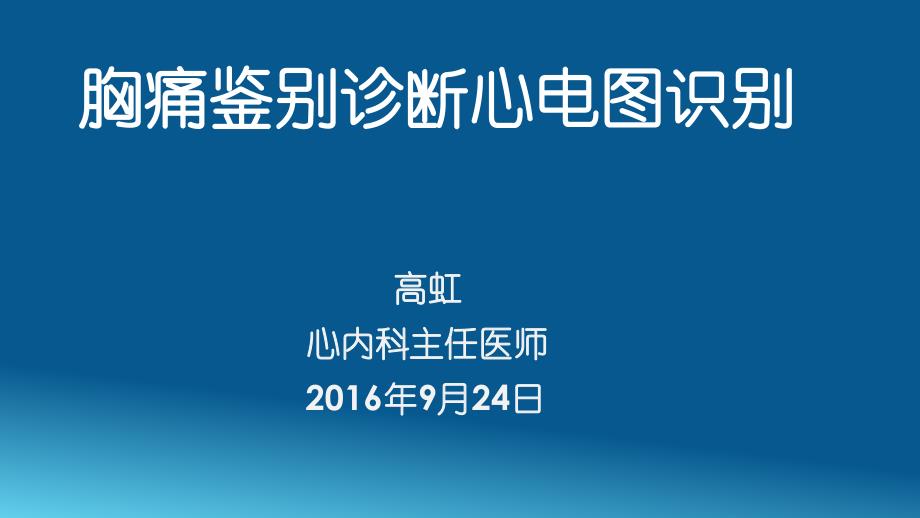 胸痛鉴别诊断心电图识别

高虹
心内科主任医师
2016年9月24日